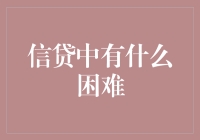 信贷中有什么困难